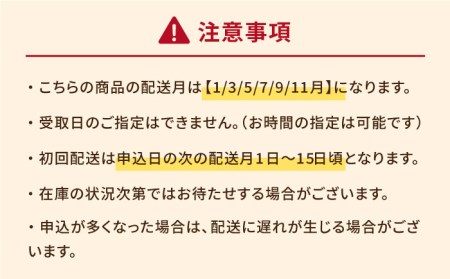 注意事項

・こちらの商品の配送月は【1/3/5/7/9/11月】になります。

・受取日のご指定はできません。（お時間の指定は可能です）

・初回配送は申込日の次の配送月1日～15日頃となります。

・在庫の状況次第ではお待たせする場合がございます。

・申込が多くなった場合は、配送に遅れが生じる場合がございます。